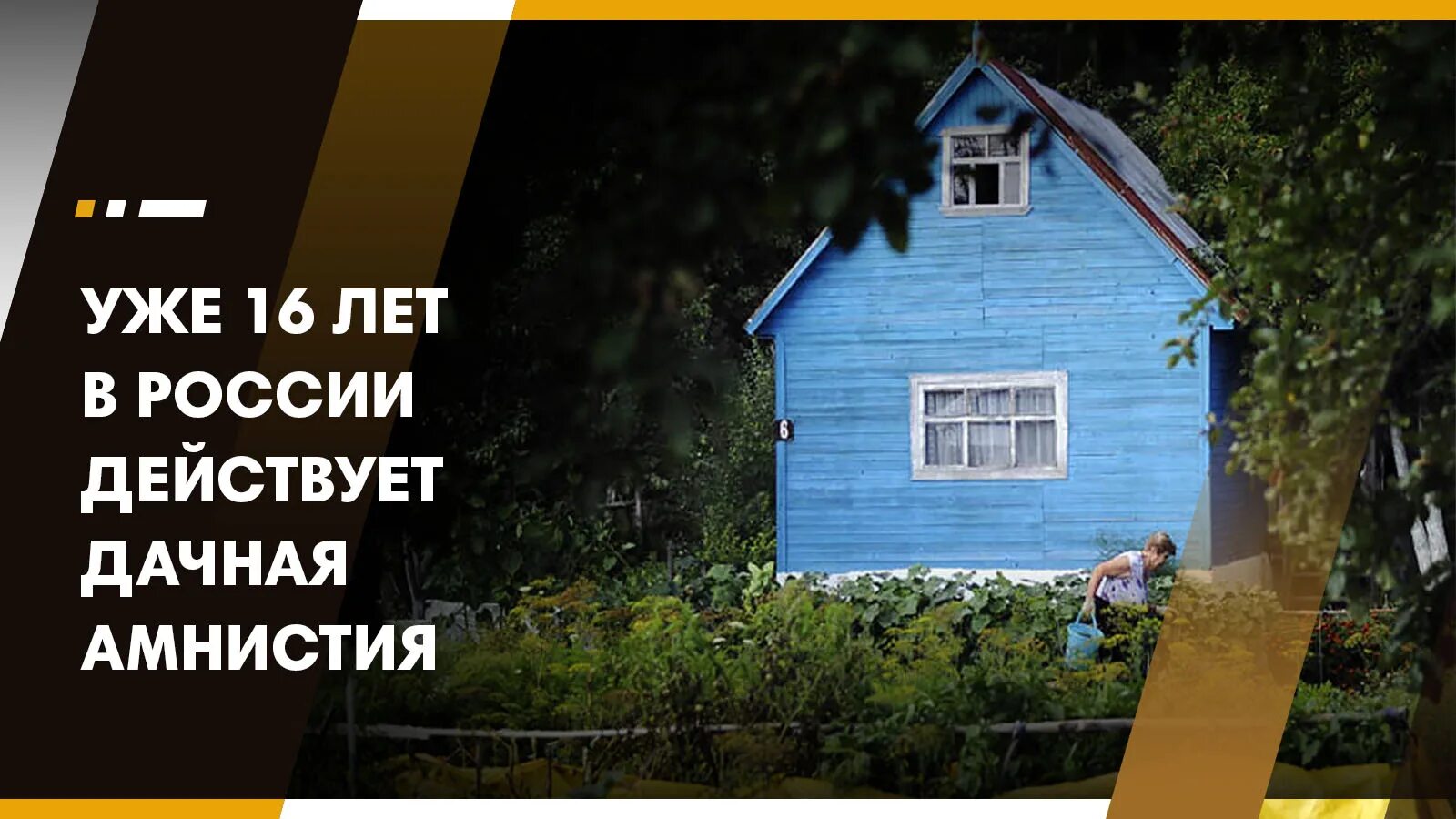 УЖЕ 16 ЛЕТ В РОССИИ ДЕЙСТВУЕТ ДАЧНАЯ АМНИСТИЯ

6